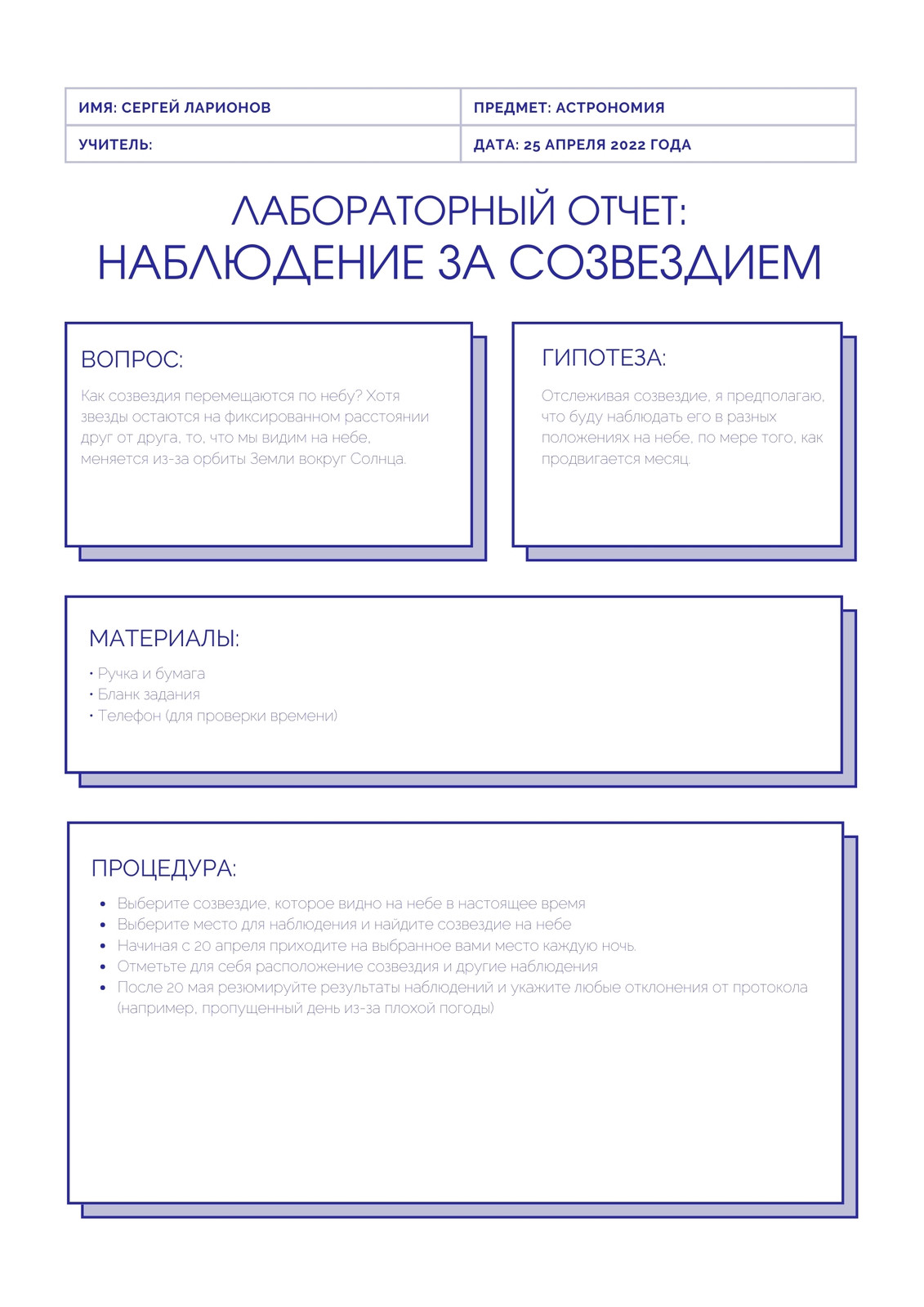 | ИМЯ: СЕРГЕЙ ЛАРИОНОВ | ПРЕДМЕТ: АСТРОНОМИЯ |
|---|---|
| УЧИТЕЛЬ: | ДАТА: 25 АПРЕЛЯ 2022 ГОДА |

ЛАБОРАТОРНЫЙ ОТЧЕТ:
НАБЛЮДЕНИЕ ЗА СОЗВЕЗДИЕМ

ВОПРОС:

Как созвездия перемещаются по небу? Хотя звезды остаются на фиксированном расстоянии друг от друга, то, что мы видим на небе, меняется из-за орбиты Земли вокруг Солнца.

ГИПОТЕЗА:

Отслеживая созвездие, я предполагаю, что буду наблюдать его в разных положениях на небе, по мере того, как продвигается месяц.

МАТЕРИАЛЫ:

• Ручка и бумага
• Бланк задания
• Телефон (для проверки времени)

ПРОЦЕДУРА:

• Выберите созвездие, которое видно на небе в настоящее время
• Выберите место для наблюдения и найдите созвездие на небе
• Начиная с 20 апреля приходите на выбранное вами место каждую ночь.
• Отметьте для себя расположение созвездия и другие наблюдения
• После 20 мая резюмируйте результаты наблюдений и укажите любые отклонения от протокола (например, пропущенный день из-за плохой погоды)